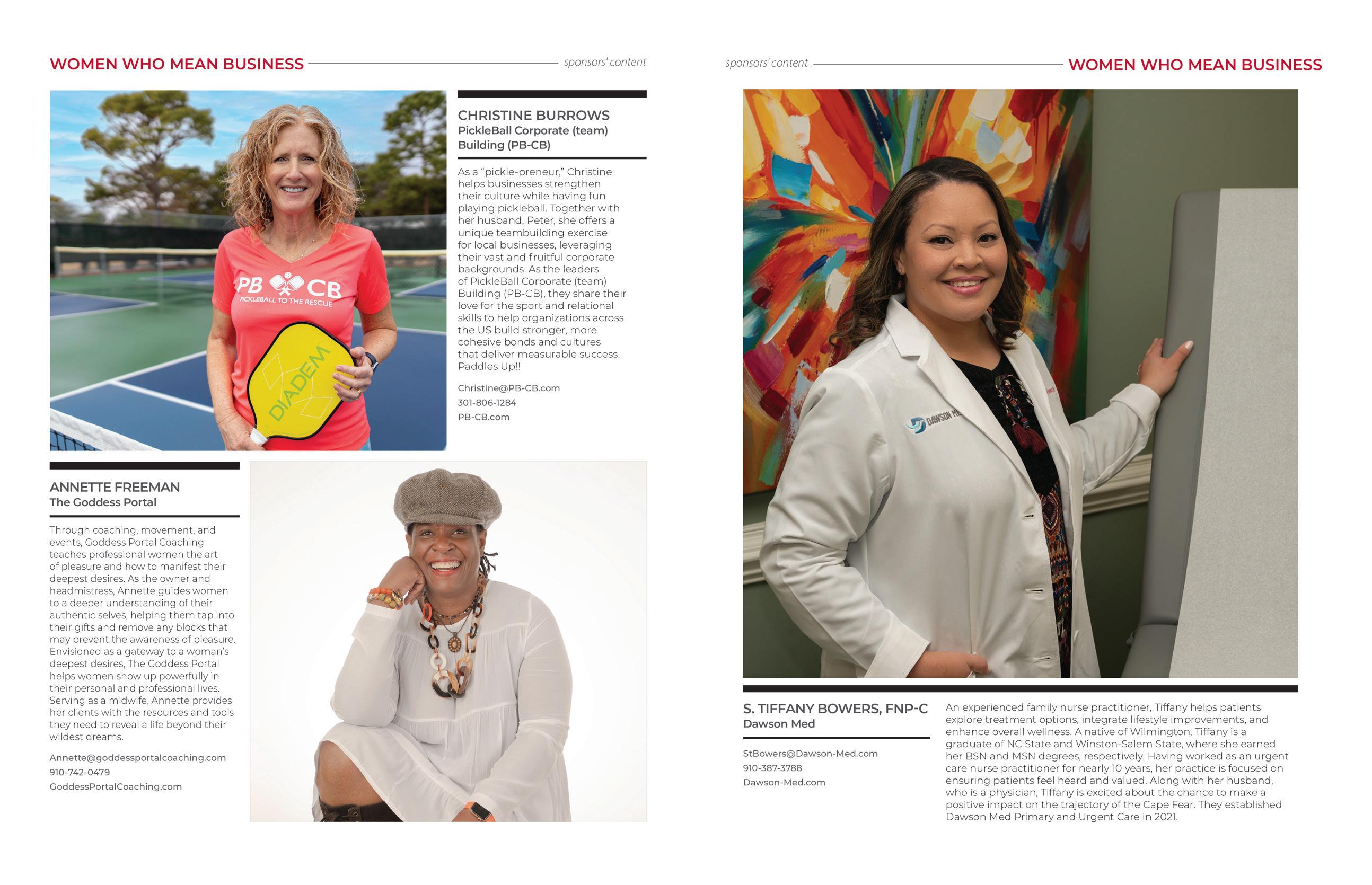 WOMEN WHO MEAN BUSINESS sponsors' content

PB CB
PICKLEBALL TO THE RESCUE
DIADEM

CHRISTINE BURROWS
PickleBall Corporate (team) Building (PB-CB)

As a "pickle-preneur," Christine helps businesses strengthen their culture while having fun playing pickleball. Together with her husband, Peter, she offers a unique teambuilding exercise for local businesses, leveraging their vast and fruitful corporate backgrounds. As the leaders of PickleBall Corporate (team) Building (PB-CB), they share their love for the sport and relational skills to help organizations across the US build stronger, more cohesive bonds and cultures that deliver measurable success. Paddles Up!!

Christine@PB-CB.com
301-806-1284
PB-CB.com

ANNETTE FREEMAN
The Goddess Portal

Through coaching, movement, and events, Goddess Portal Coaching teaches professional women the art of pleasure and how to manifest their deepest desires. As the owner and headmistress, Annette guides women to a deeper understanding of their authentic selves, helping them tap into their gifts and remove any blocks that may prevent the awareness of pleasure. Envisioned as a gateway to a woman's deepest desires, The Goddess Portal helps women show up powerfully in their personal and professional lives. Serving as a midwife, Annette provides her clients with the resources and tools they need to reveal a life beyond their wildest dreams.

Annette@goddessportalcoaching.com
910-742-0479
GoddessPortalCoaching.com

sponsors' content WOMEN WHO MEAN BUSINESS

DAWSON ME

S. TIFFANY BOWERS, FNP-C
Dawson Med

StBowers@Dawson-Med.com
910-387-3788
Dawson-Med.com

An experienced family nurse practitioner, Tiffany helps patients explore treatment options, integrate lifestyle improvements, and enhance overall wellness. A native of Wilmington, Tiffany is a graduate of NC State and Winston-Salem State, where she earned her BSN and MSN degrees, respectively. Having worked as an urgent care nurse practitioner for nearly 10 years, her practice is focused on ensuring patients feel heard and valued. Along with her husband, who is a physician, Tiffany is excited about the chance to make a positive impact on the trajectory of the Cape Fear. They established Dawson Med Primary and Urgent Care in 2021.